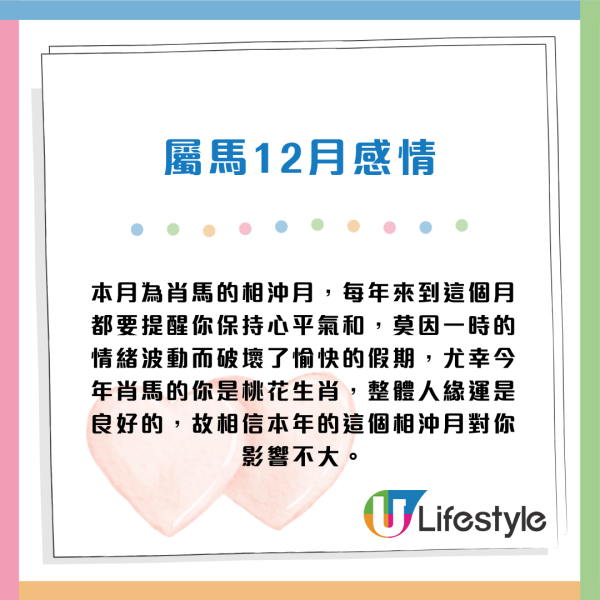 屬馬12月感情

本月為肖馬的相沖月，每年來到這個月都要提醒你保持心平氣和，莫因一時的情緒波動而破壞了愉快的假期，尤幸今年肖馬的你是桃花生肖，整體人緣運是良好的，故相信本年的這個相沖月對你影響不大。

U Lifestyle